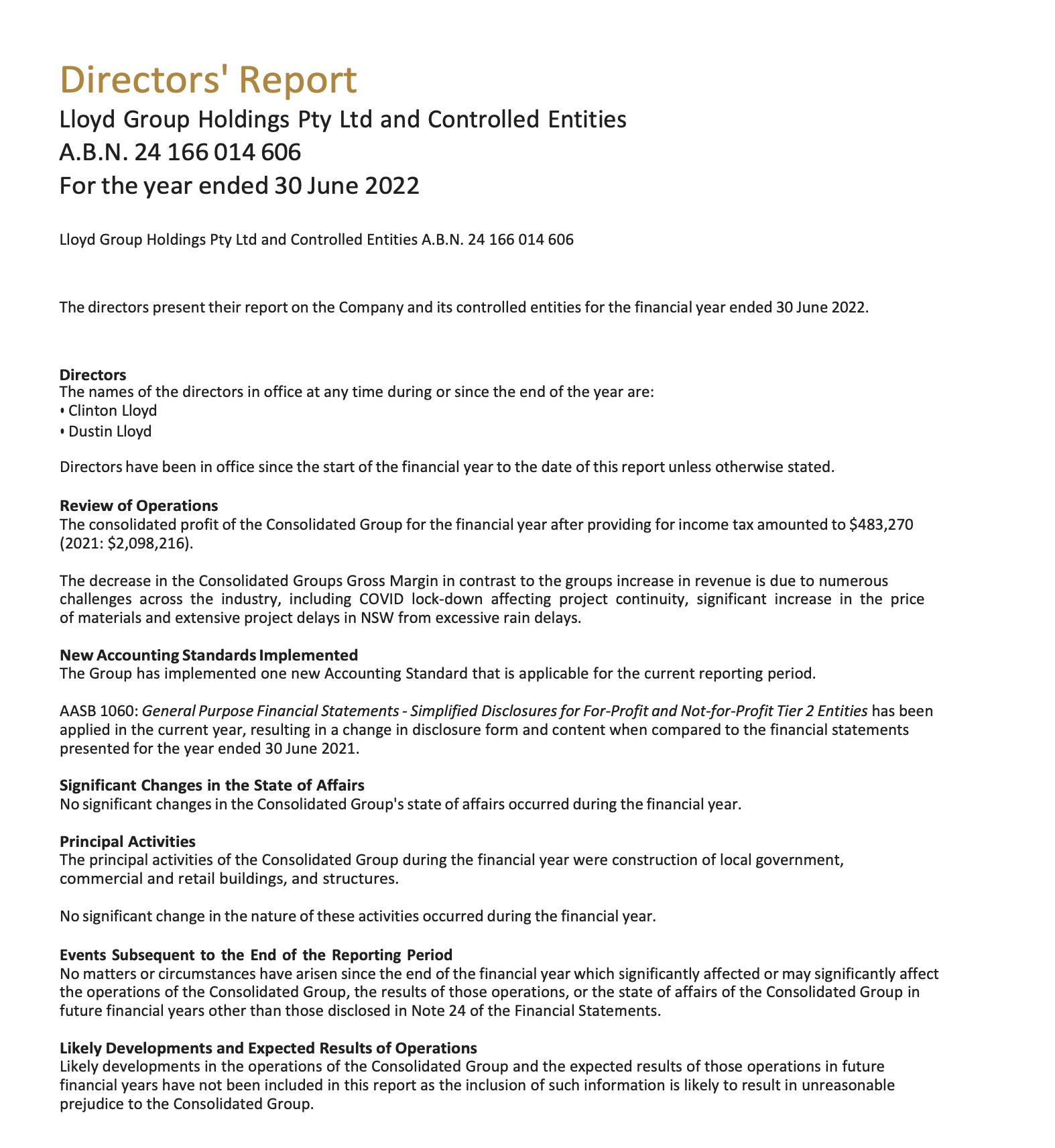 Directors' Report

Lloyd Group Holdings Pty Ltd and Controlled Entities
A.B.N. 24 166 014 606
For the year ended 30 June 2022

Lloyd Group Holdings Pty Ltd and Controlled Entities A.B.N. 24 166 014 606

The directors present their report on the Company and its controlled entities for the financial year ended 30 June 2022.

Directors
The names of the directors in office at any time during or since the end of the year are:
• Clinton Lloyd
• Dustin Lloyd

Directors have been in office since the start of the financial year to the date of this report unless otherwise stated.

Review of Operations
The consolidated profit of the Consolidated Group for the financial year after providing for income tax amounted to \$483,270 (2021: \$2,098,216).

The decrease in the Consolidated Groups Gross Margin in contrast to the groups increase in revenue is due to numerous challenges across the industry, including COVID lock-down affecting project continuity, significant increase in the price of materials and extensive project delays in NSW from excessive rain delays.

New Accounting Standards Implemented
The Group has implemented one new Accounting Standard that is applicable for the current reporting period.

AASB 1060: General Purpose Financial Statements - Simplified Disclosures for For-Profit and Not-for-Profit Tier 2 Entities has been applied in the current year, resulting in a change in disclosure form and content when compared to the financial statements presented for the year ended 30 June 2021.

Significant Changes in the State of Affairs
No significant changes in the Consolidated Group's state of affairs occurred during the financial year.

Principal Activities
The principal activities of the Consolidated Group during the financial year were construction of local government, commercial and retail buildings, and structures.

No significant change in the nature of these activities occurred during the financial year.

Events Subsequent to the End of the Reporting Period
No matters or circumstances have arisen since the end of the financial year which significantly affected or may significantly affect the operations of the Consolidated Group, the results of those operations, or the state of affairs of the Consolidated Group in future financial years other than those disclosed in Note 24 of the Financial Statements.

Likely Developments and Expected Results of Operations
Likely developments in the operations of the Consolidated Group and the expected results of those operations in future financial years have not been included in this report as the inclusion of such information is likely to result in unreasonable prejudice to the Consolidated Group.